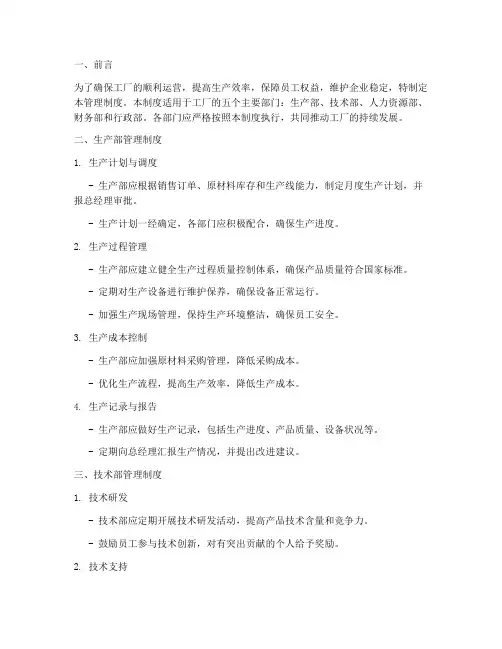 一、前言

为了确保工厂的顺利运营，提高生产效率，保障员工权益，维护企业稳定，特制定本管理制度。本制度适用于工厂的五个主要部门：生产部、技术部、人力资源部、财务部和行政部。各部门应严格按照本制度执行，共同推动工厂的持续发展。

二、生产部管理制度

1. 生产计划与调度

- 生产部应根据销售订单、原材料库存和生产线能力，制定月度生产计划，并报总经理审批。

- 生产计划一经确定，各部门应积极配合，确保生产进度。

2. 生产过程管理

- 生产部应建立健全生产过程质量控制体系，确保产品质量符合国家标准。

- 定期对生产设备进行维护保养，确保设备正常运行。

- 加强生产现场管理，保持生产环境整洁，确保员工安全。

3. 生产成本控制

- 生产部应加强原材料采购管理，降低采购成本。

- 优化生产流程，提高生产效率，降低生产成本。

4. 生产记录与报告

- 生产部应做好生产记录，包括生产进度、产品质量、设备状况等。

- 定期向总经理汇报生产情况，并提出改进建议。

三、技术部管理制度

1. 技术研发

- 技术部应定期开展技术研发活动，提高产品技术含量和竞争力。

- 鼓励员工参与技术创新，对有突出贡献的个人给予奖励。

2. 技术支持